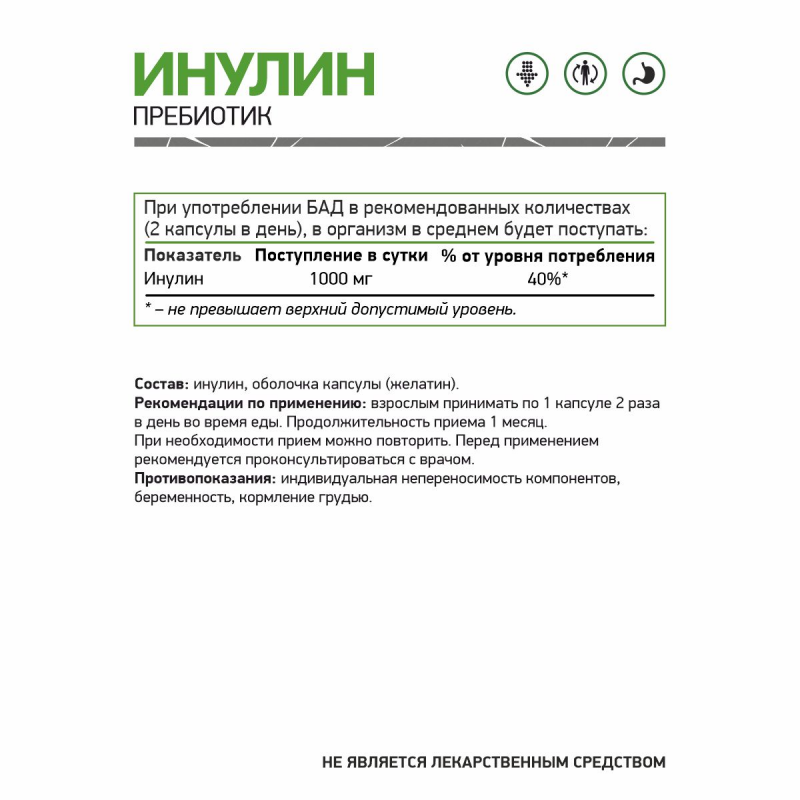 ИНУЛИН
ПРЕБИОТИК

При употреблении БАД в рекомендованных количествах (2 капсулы в день), в организм в среднем будет поступать:

| Показатель | Поступление в сутки | % от уровня потребления |
|---|---|---|
| Инулин | 1000 мг | 40%* |

* – не превышает верхний допустимый уровень.

Состав: инулин, оболочка капсулы (желатин).
Рекомендации по применению: взрослым принимать по 1 капсуле 2 раза в день во время еды. Продолжительность приема 1 месяц.
При необходимости прием можно повторить. Перед применением рекомендуется проконсультироваться с врачом.
Противопоказания: индивидуальная непереносимость компонентов, беременность, кормление грудью.

НЕ ЯВЛЯЕТСЯ ЛЕКАРСТВЕННЫМ СРЕДСТВОМ